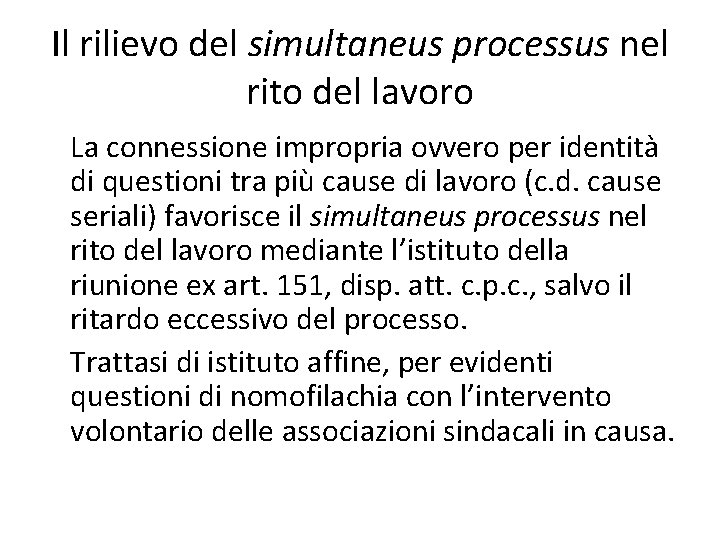 Il rilievo del simultaneus processus nel rito del lavoro

La connessione impropria ovvero per identità di questioni tra più cause di lavoro (c.d. cause seriali) favorisce il simultaneus processus nel rito del lavoro mediante l'istituto della riunione ex art. 151, disp. att. c.p.c., salvo il ritardo eccessivo del processo.

Trattasi di istituto affine, per evidenti questioni di nomofilachia con l'intervento volontario delle associazioni sindacali in causa.